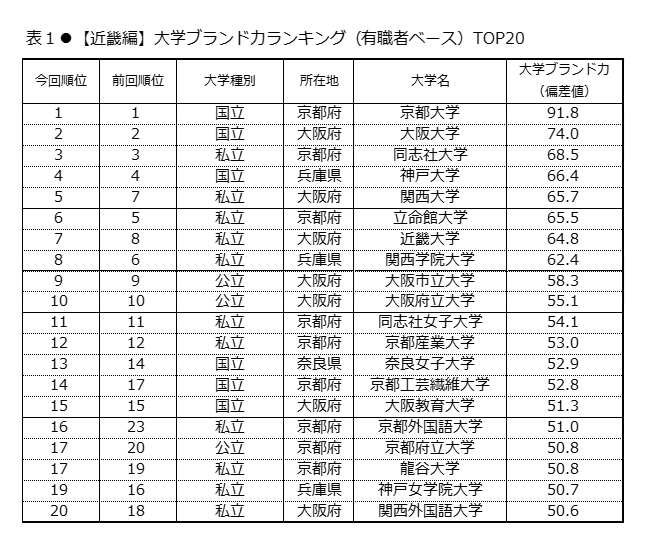 表１●【近畿編】大学ブランド力ランキング（有職者ベース）TOP20

| 今回順位 | 前回順位 | 大学種別 | 所在地 | 大学名 | 大学ブランド力（偏差値） |
|---|---|---|---|---|---|
| 1 | 1 | 国立 | 京都府 | 京都大学 | 91.8 |
| 2 | 2 | 国立 | 大阪府 | 大阪大学 | 74.0 |
| 3 | 3 | 私立 | 京都府 | 同志社大学 | 68.5 |
| 4 | 4 | 国立 | 兵庫県 | 神戸大学 | 66.4 |
| 5 | 7 | 私立 | 大阪府 | 関西大学 | 65.7 |
| 6 | 5 | 私立 | 京都府 | 立命館大学 | 65.5 |
| 7 | 8 | 私立 | 大阪府 | 近畿大学 | 64.8 |
| 8 | 6 | 私立 | 兵庫県 | 関西学院大学 | 62.4 |
| 9 | 9 | 公立 | 大阪府 | 大阪市立大学 | 58.3 |
| 10 | 10 | 公立 | 大阪府 | 大阪府立大学 | 55.1 |
| 11 | 11 | 私立 | 京都府 | 同志社女子大学 | 54.1 |
| 12 | 12 | 私立 | 京都府 | 京都産業大学 | 53.0 |
| 13 | 14 | 国立 | 奈良県 | 奈良女子大学 | 52.9 |
| 14 | 17 | 国立 | 京都府 | 京都工芸繊維大学 | 52.8 |
| 15 | 15 | 国立 | 大阪府 | 大阪教育大学 | 51.3 |
| 16 | 23 | 私立 | 京都府 | 京都外国語大学 | 51.0 |
| 17 | 20 | 公立 | 京都府 | 京都府立大学 | 50.8 |
| 17 | 19 | 私立 | 京都府 | 龍谷大学 | 50.8 |
| 19 | 16 | 私立 | 兵庫県 | 神戸女学院大学 | 50.7 |
| 20 | 18 | 私立 | 大阪府 | 関西外国語大学 | 50.6 |